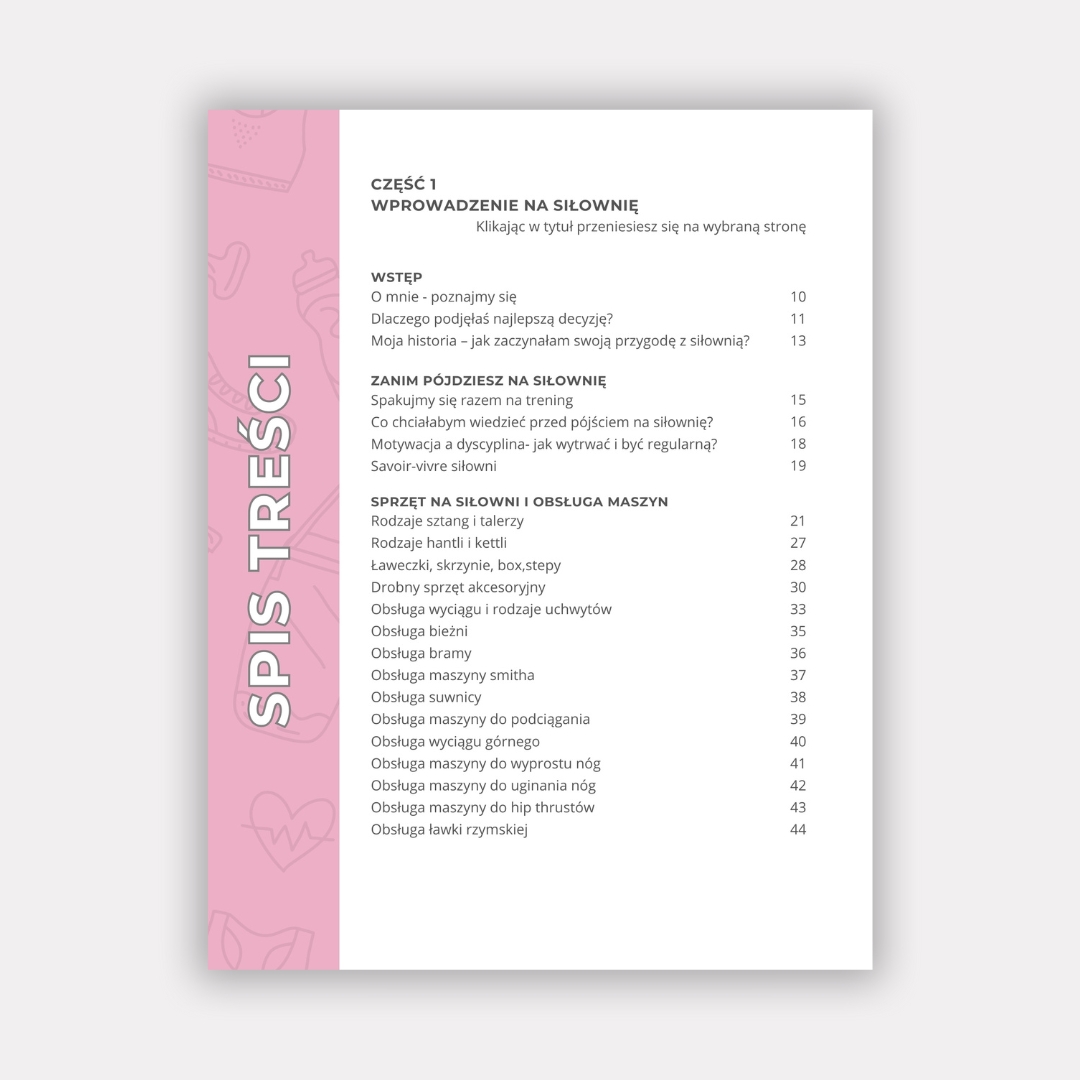 SPIS TREŚCI

CZĘŚĆ 1
WPROWADZENIE NA SIŁOWNIĘ
Klikając w tytuł przeniesiesz się na wybraną stronę

WSTĘP
O mnie - poznajmy się 10
Dlaczego podjęłaś najlepszą decyzję? 11
Moja historia – jak zaczynałam swoją przygodę z siłownią? 13

ZANIM PÓJDZIESZ NA SIŁOWNIĘ
Spakujmy się razem na trening 15
Co chciałabym wiedzieć przed pójściem na siłownię? 16
Motywacja a dyscyplina- jak wytrwać i być regularną? 18
Savoir-vivre siłowni 19

SPRZĘT NA SIŁOWNI I OBSŁUGA MASZYN
Rodzaje sztang i talerzy 21
Rodzaje hantli i kettli 27
Ławeczki, skrzynie, box,stepy 28
Drobny sprzęt akcesoryjny 30
Obsługa wyciągu i rodzaje uchwytów 33
Obsługa bieżni 35
Obsługa bramy 36
Obsługa maszyny smitha 37
Obsługa suwnicy 38
Obsługa maszyny do podciągania 39
Obsługa wyciągu górnego 40
Obsługa maszyny do wyprostu nóg 41
Obsługa maszyny do uginania nóg 42
Obsługa maszyny do hip thrustów 43
Obsługa ławki rzymskiej 44